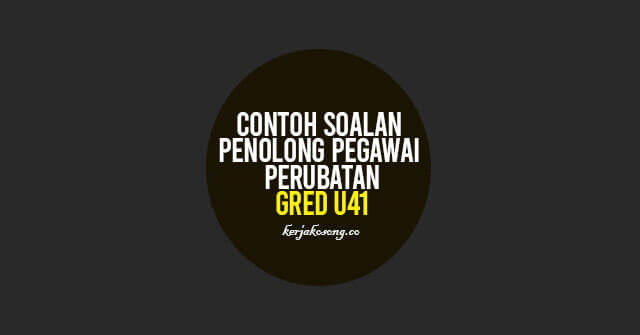 CONTOH SOALAN PENOLONG PEGAWAI PERUBATAN GRED U41

kerjakosong.co